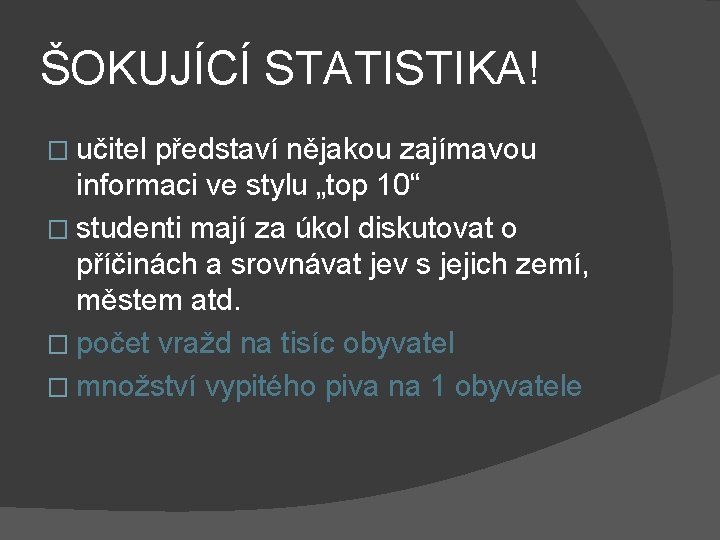 ŠOKUJÍCÍ STATISTIKA!

□ učitel představí nějakou zajímavou informaci ve stylu „top 10“

□ studenti mají za úkol diskutovat o příčinách a srovnávat jev s jejich zemí, městem atd.

□ počet vražd na tisíc obyvatel

□ množství vypitého piva na 1 obyvatele